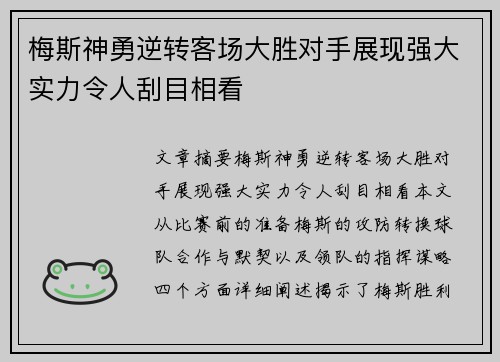 梅斯神勇逆转客场大胜对手展现强大实力令人刮目相看

文章摘要梅斯神勇逆转客场大胜对手展现强大实力令人刮目相看本文从比赛前的准备梅斯的攻防转换球队合作与默契以及领队的指挥谋略四个方面详细阐述揭示了梅斯胜利